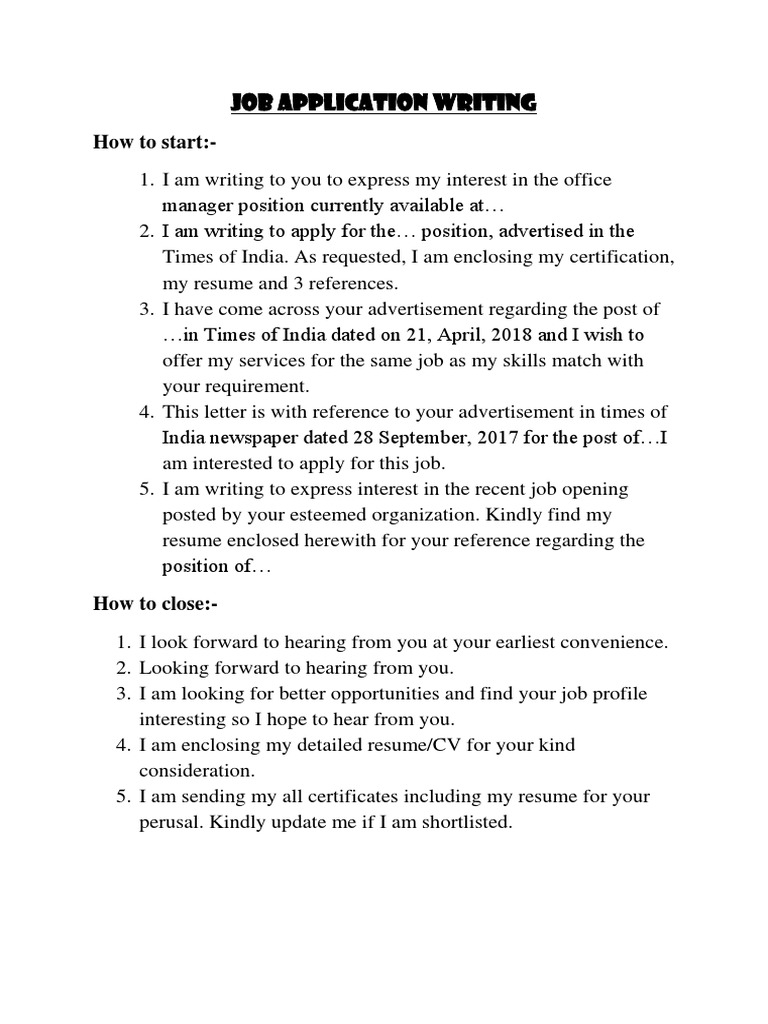 JOB APPLICATION WRITING

How to start:-

1. I am writing to you to express my interest in the office manager position currently available at…
2. I am writing to apply for the… position, advertised in the Times of India. As requested, I am enclosing my certification, my resume and 3 references.
3. I have come across your advertisement regarding the post of …in Times of India dated on 21, April, 2018 and I wish to offer my services for the same job as my skills match with your requirement.
4. This letter is with reference to your advertisement in times of India newspaper dated 28 September, 2017 for the post of…I am interested to apply for this job.
5. I am writing to express interest in the recent job opening posted by your esteemed organization. Kindly find my resume enclosed herewith for your reference regarding the position of…

How to close:-

1. I look forward to hearing from you at your earliest convenience.
2. Looking forward to hearing from you.
3. I am looking for better opportunities and find your job profile interesting so I hope to hear from you.
4. I am enclosing my detailed resume/CV for your kind consideration.
5. I am sending my all certificates including my resume for your perusal. Kindly update me if I am shortlisted.